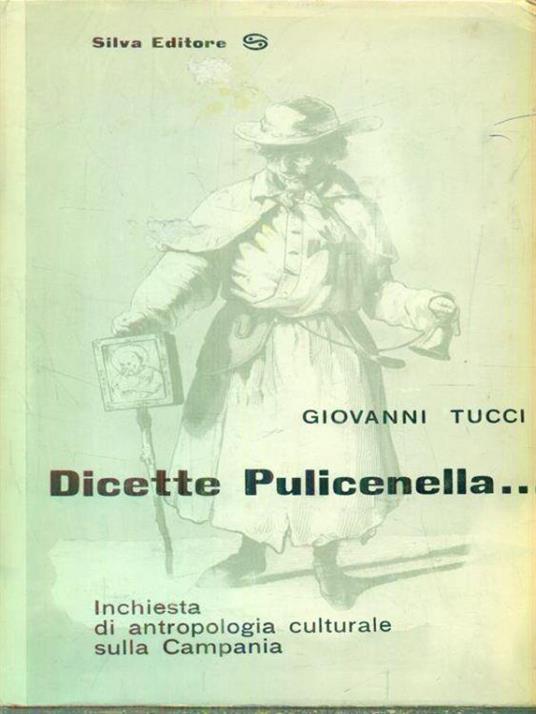 Silva Editore

GIOVANNI TUCCI

Dicette Pulicenella...

Inchiesta
di antropologia culturale
sulla Campania